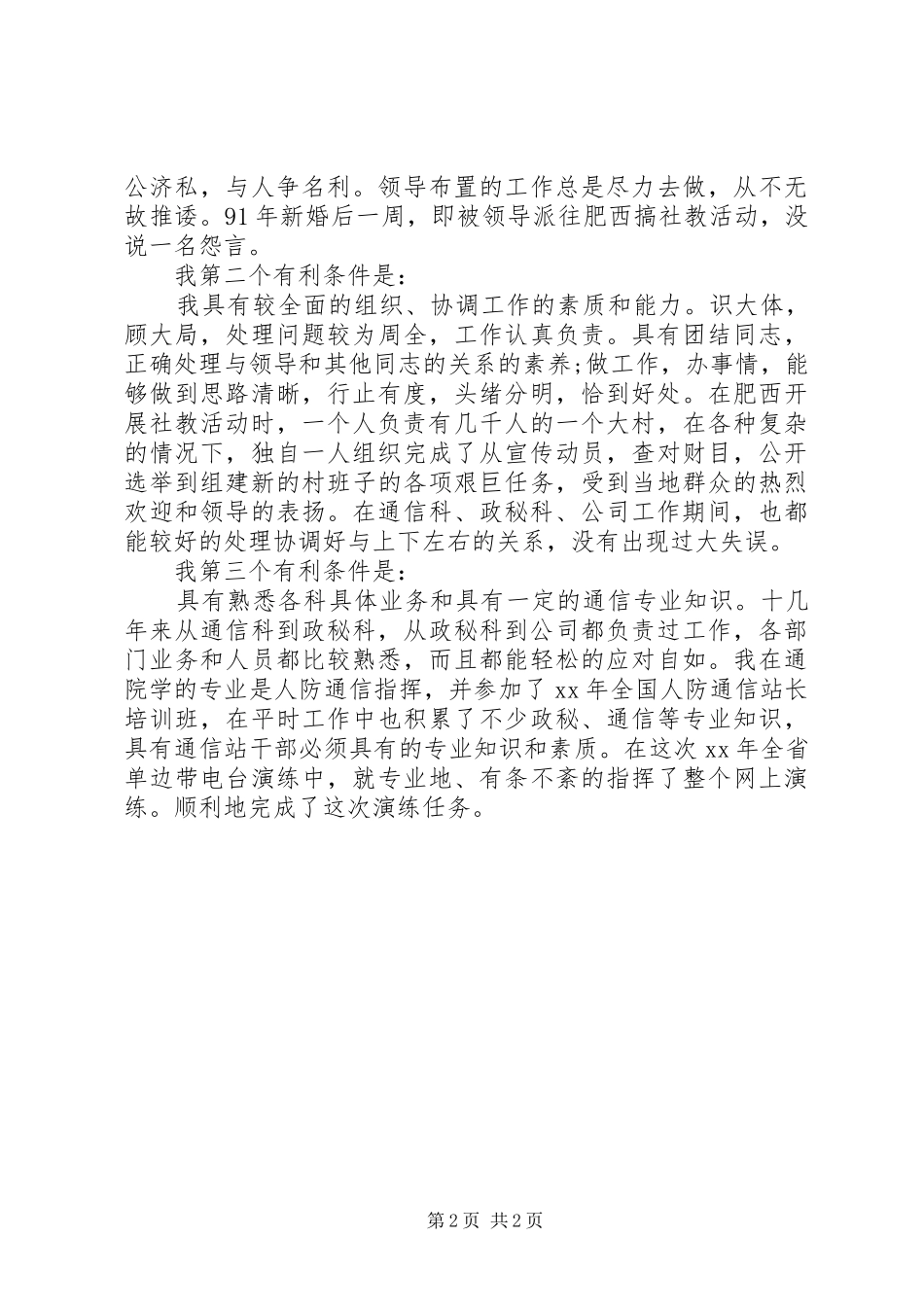 公济私，与人争名利。领导布置的工作总是尽力去做，从不无故推诿。91年新婚后一周，即被领导派往肥西搞社教活动，没说一名怨言。

我第二个有利条件是：

我具有较全面的组织、协调工作的素质和能力。识大体，顾大局，处理问题较为周全，工作认真负责。具有团结同志，正确处理与领导和其他同志的关系的素养;做工作，办事情，能够做到思路清晰，行止有度，头绪分明，恰到好处。在肥西开展社教活动时，一个人负责有几千人的一个大村，在各种复杂的情况下，独自一人组织完成了从宣传动员，查对财目，公开选举到组建新的村班子的各项艰巨任务，受到当地群众的热烈欢迎和领导的表扬。在通信科、政秘科、公司工作期间，也都能较好的处理协调好与上下左右的关系，没有出现过大失误。

我第三个有利条件是：

具有熟悉各科具体业务和具有一定的通信专业知识。十几年来从通信科到政秘科，从政秘科到公司都负责过工作，各部门业务和人员都比较熟悉，而且都能轻松的应对自如。我在通院学的专业是人防通信指挥，并参加了xx年全国人防通信站长培训班，在平时工作中也积累了不少政秘、通信等专业知识，具有通信站干部必须具有的专业知识和素质。在这次xx年全省单边带电台演练中，就专业地、有条不紊的指挥了整个网上演练。顺利地完成了这次演练任务。

第2页 共2页